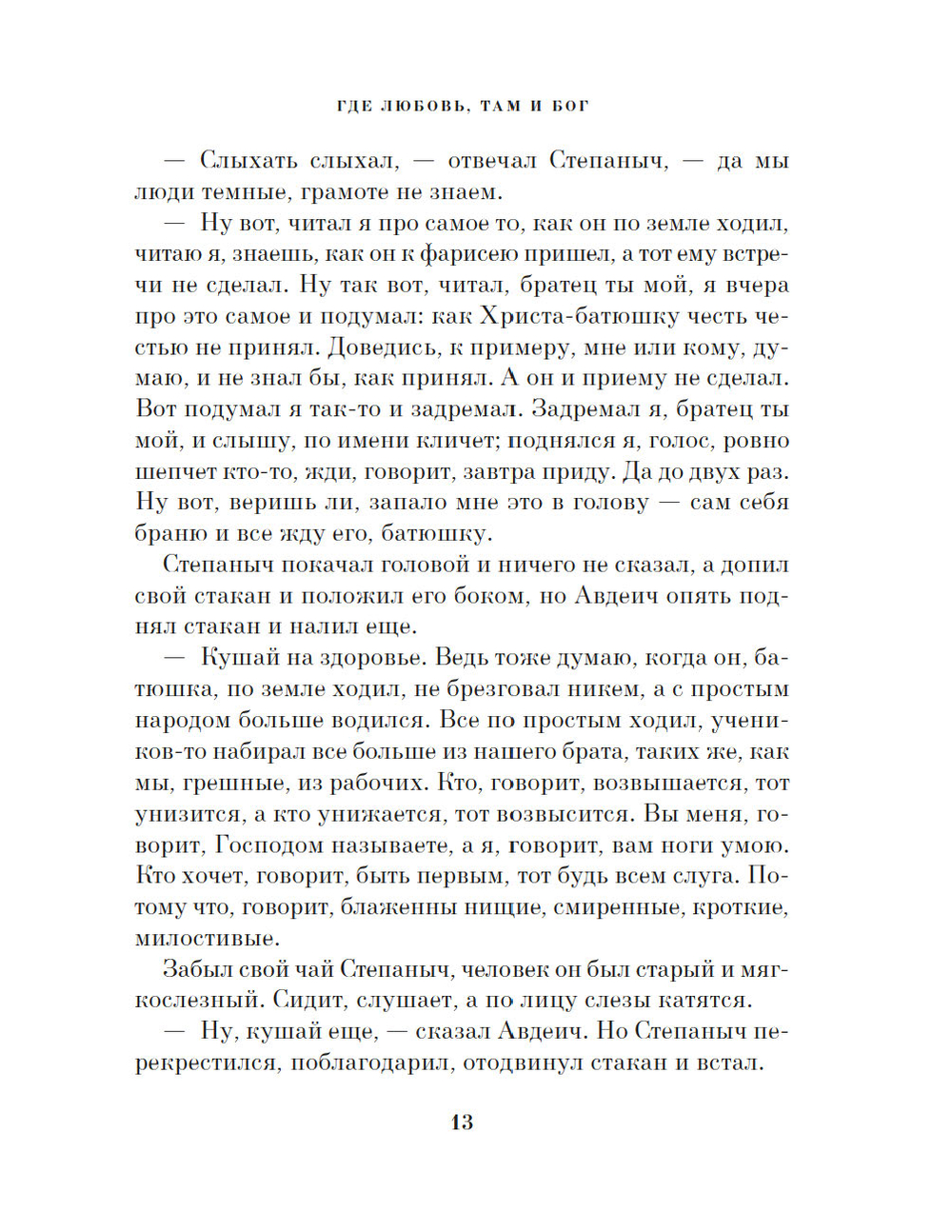 ГДЕ ЛЮБОВЬ, ТАМ И БОГ

— Слыхать слыхал, — отвечал Степаныч, — да мы люди темные, грамоте не знаем.

— Ну вот, читал я про самое то, как он по земле ходил, читаю я, знаешь, как он к фарисею пришел, а тот ему встречи не сделал. Ну так вот, читал, братец ты мой, я вчера про это самое и подумал: как Христа-батюшку честь честью не принял. Доведись, к примеру, мне или кому, думаю, и не знал бы, как принял. А он и приему не сделал. Вот подумал я так-то и задремал. Задремал я, братец ты мой, и слышу, по имени кличет; поднялся я, голос, ровно шепчет кто-то, жди, говорит, завтра приду. Да до двух раз. Ну вот, веришь ли, запало мне это в голову — сам себя браню и все жду его, батюшку.

Степаныч покачал головой и ничего не сказал, а допил свой стакан и положил его боком, но Авдеич опять поднял стакан и налил еще.

— Кушай на здоровье. Ведь тоже думаю, когда он, батюшка, по земле ходил, не брезговал никем, а с простым народом больше водился. Все по простым ходил, учеников-то набирал все больше из нашего брата, таких же, как мы, грешные, из рабочих. Кто, говорит, возвышается, тот унизится, а кто унижается, тот возвысится. Вы меня, говорит, Господом называете, а я, говорит, вам ноги умою. Кто хочет, говорит, быть первым, тот будь всем слуга. Потому что, говорит, блаженны нищие, смиренные, кроткие, милостивые.

Забыл свой чай Степаныч, человек он был старый и мягкослезный. Сидит, слушает, а по лицу слезы катятся.

— Ну, кушай еще, — сказал Авдеич. Но Степаныч перекрестился, поблагодарил, отодвинул стакан и встал.

13